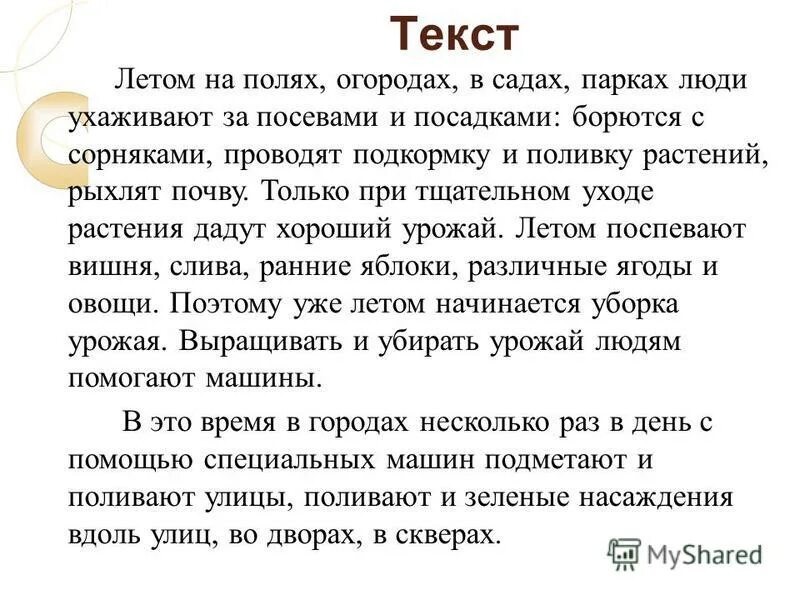 Текст

Летом на полях, огородах, в садах, парках люди ухаживают за посевами и посадками: борются с сорняками, проводят подкормку и поливку растений, рыхлят почву. Только при тщательном уходе растения дадут хороший урожай. Летом поспевают вишня, слива, ранние яблоки, различные ягоды и овощи. Поэтому уже летом начинается уборка урожая. Выращивать и убирать урожай людям помогают машины.

В это время в городах несколько раз в день с помощью специальных машин подметают и поливают улицы, поливают и зеленые насаждения вдоль улиц, во дворах, в скверах.

MyShared